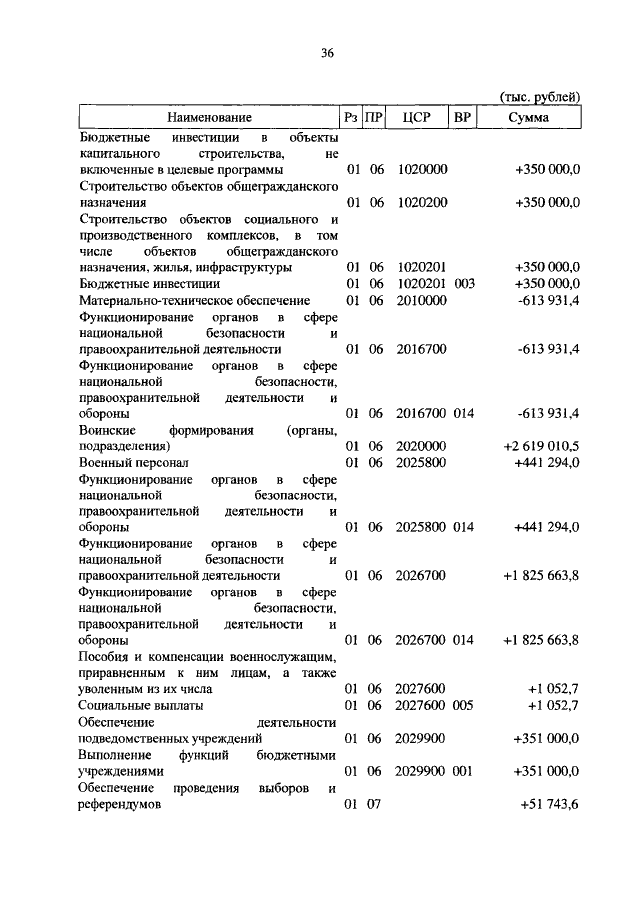 36

(тыс. рублей)

| Наименование | Рз | ПР | ЦСР | ВР | Сумма |
|---|---|---|---|---|---|
| Бюджетные инвестиции в объекты капитального строительства, не включенные в целевые программы | 01 | 06 | 1020000 | | +350 000,0 |
| Строительство объектов общегражданского назначения | 01 | 06 | 1020200 | | +350 000,0 |
| Строительство объектов социального и производственного комплексов, в том числе объектов общегражданского назначения, жилья, инфраструктуры | 01 | 06 | 1020201 | | +350 000,0 |
| Бюджетные инвестиции | 01 | 06 | 1020201 | 003 | +350 000,0 |
| Материально-техническое обеспечение | 01 | 06 | 2010000 | | -613 931,4 |
| Функционирование органов в сфере национальной безопасности и правоохранительной деятельности | 01 | 06 | 2016700 | | -613 931,4 |
| Функционирование органов в сфере национальной безопасности, правоохранительной деятельности и обороны | 01 | 06 | 2016700 | 014 | -613 931,4 |
| Воинские формирования (органы, подразделения) | 01 | 06 | 2020000 | | +2 619 010,5 |
| Военный персонал | 01 | 06 | 2025800 | | +441 294,0 |
| Функционирование органов в сфере национальной безопасности, правоохранительной деятельности и обороны | 01 | 06 | 2025800 | 014 | +441 294,0 |
| Функционирование органов в сфере национальной безопасности и правоохранительной деятельности | 01 | 06 | 2026700 | | +1 825 663,8 |
| Функционирование органов в сфере национальной безопасности, правоохранительной деятельности и обороны | 01 | 06 | 2026700 | 014 | +1 825 663,8 |
| Пособия и компенсации военнослужащим, приравненным к ним лицам, а также уволенным из их числа | 01 | 06 | 2027600 | | +1 052,7 |
| Социальные выплаты | 01 | 06 | 2027600 | 005 | +1 052,7 |
| Обеспечение деятельности подведомственных учреждений | 01 | 06 | 2029900 | | +351 000,0 |
| Выполнение функций бюджетными учреждениями | 01 | 06 | 2029900 | 001 | +351 000,0 |
| Обеспечение проведения выборов и референдумов | 01 | 07 | | | +51 743,6 |